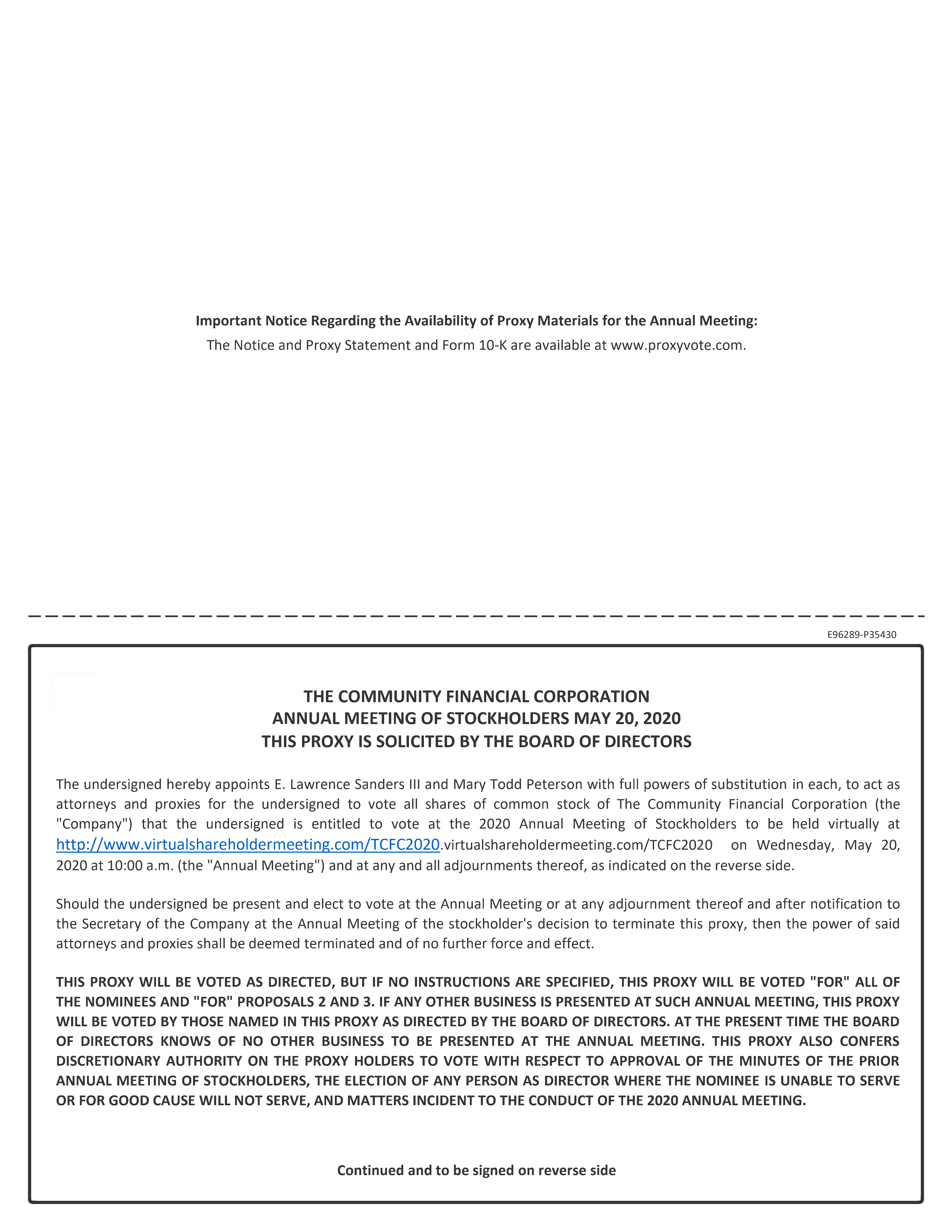 Important Notice Regarding the Availability of Proxy Materials for the Annual Meeting:
The Notice and Proxy Statement and Form 10-K are available at www.proxyvote.com.

E96289-P35430

THE COMMUNITY FINANCIAL CORPORATION
ANNUAL MEETING OF STOCKHOLDERS MAY 20, 2020
THIS PROXY IS SOLICITED BY THE BOARD OF DIRECTORS

The undersigned hereby appoints E. Lawrence Sanders III and Mary Todd Peterson with full powers of substitution in each, to act as attorneys and proxies for the undersigned to vote all shares of common stock of The Community Financial Corporation (the "Company") that the undersigned is entitled to vote at the 2020 Annual Meeting of Stockholders to be held virtually at http://www.virtualshareholdermeeting.com/TCFC2020.virtualshareholdermeeting.com/TCFC2020 on Wednesday, May 20, 2020 at 10:00 a.m. (the "Annual Meeting") and at any and all adjournments thereof, as indicated on the reverse side.

Should the undersigned be present and elect to vote at the Annual Meeting or at any adjournment thereof and after notification to the Secretary of the Company at the Annual Meeting of the stockholder's decision to terminate this proxy, then the power of said attorneys and proxies shall be deemed terminated and of no further force and effect.

THIS PROXY WILL BE VOTED AS DIRECTED, BUT IF NO INSTRUCTIONS ARE SPECIFIED, THIS PROXY WILL BE VOTED "FOR" ALL OF THE NOMINEES AND "FOR" PROPOSALS 2 AND 3. IF ANY OTHER BUSINESS IS PRESENTED AT SUCH ANNUAL MEETING, THIS PROXY WILL BE VOTED BY THOSE NAMED IN THIS PROXY AS DIRECTED BY THE BOARD OF DIRECTORS. AT THE PRESENT TIME THE BOARD OF DIRECTORS KNOWS OF NO OTHER BUSINESS TO BE PRESENTED AT THE ANNUAL MEETING. THIS PROXY ALSO CONFERS DISCRETIONARY AUTHORITY ON THE PROXY HOLDERS TO VOTE WITH RESPECT TO APPROVAL OF THE MINUTES OF THE PRIOR ANNUAL MEETING OF STOCKHOLDERS, THE ELECTION OF ANY PERSON AS DIRECTOR WHERE THE NOMINEE IS UNABLE TO SERVE OR FOR GOOD CAUSE WILL NOT SERVE, AND MATTERS INCIDENT TO THE CONDUCT OF THE 2020 ANNUAL MEETING.

Continued and to be signed on reverse side